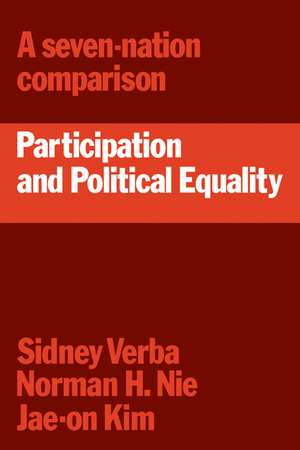 A seven-nation comparison

Participation and Political Equality

Sidney Verba
Norman H. Nie
Jae-on Kim